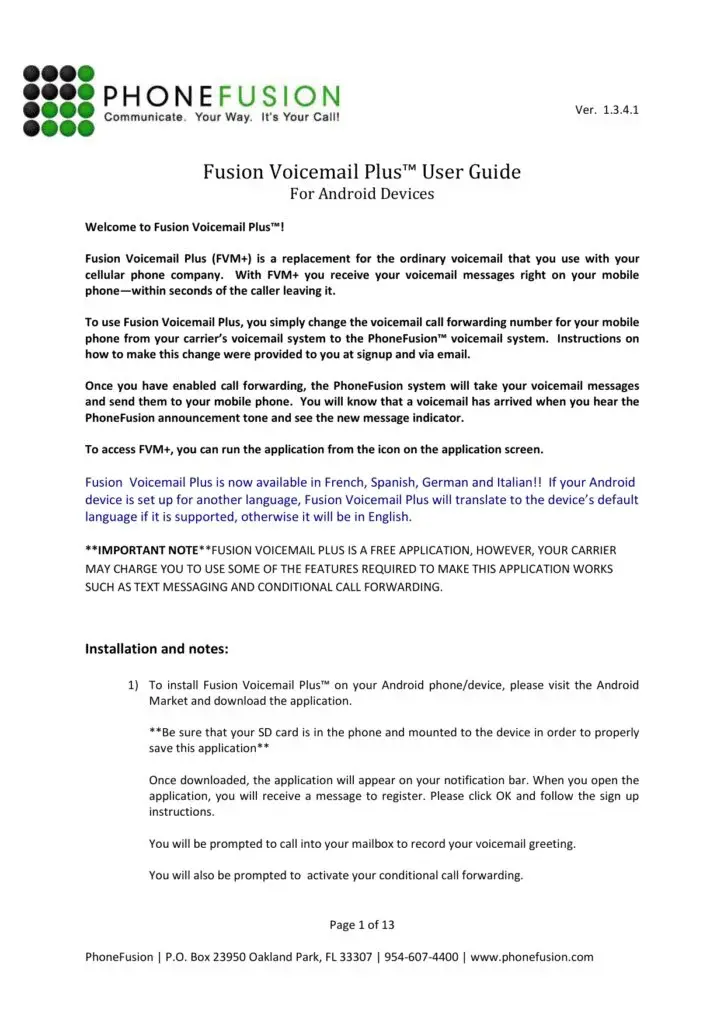 PHONEFUSION
Communicate. Your Way. It's Your Call!

Ver. 1.3.4.1

Fusion Voicemail Plus™ User Guide
For Android Devices

Welcome to Fusion Voicemail Plus™!

Fusion Voicemail Plus (FVM+) is a replacement for the ordinary voicemail that you use with your cellular phone company. With FVM+ you receive your voicemail messages right on your mobile phone—within seconds of the caller leaving it.

To use Fusion Voicemail Plus, you simply change the voicemail call forwarding number for your mobile phone from your carrier's voicemail system to the PhoneFusion™ voicemail system. Instructions on how to make this change were provided to you at signup and via email.

Once you have enabled call forwarding, the PhoneFusion system will take your voicemail messages and send them to your mobile phone. You will know that a voicemail has arrived when you hear the PhoneFusion announcement tone and see the new message indicator.

To access FVM+, you can run the application from the icon on the application screen.

Fusion Voicemail Plus is now available in French, Spanish, German and Italian!! If your Android device is set up for another language, Fusion Voicemail Plus will translate to the device's default language if it is supported, otherwise it will be in English.

**IMPORTANT NOTE**FUSION VOICEMAIL PLUS IS A FREE APPLICATION, HOWEVER, YOUR CARRIER MAY CHARGE YOU TO USE SOME OF THE FEATURES REQUIRED TO MAKE THIS APPLICATION WORKS SUCH AS TEXT MESSAGING AND CONDITIONAL CALL FORWARDING.

Installation and notes:

1) To install Fusion Voicemail Plus™ on your Android phone/device, please visit the Android Market and download the application.

**Be sure that your SD card is in the phone and mounted to the device in order to properly save this application**

Once downloaded, the application will appear on your notification bar. When you open the application, you will receive a message to register. Please click OK and follow the sign up instructions.

You will be prompted to call into your mailbox to record your voicemail greeting.

You will also be prompted to activate your conditional call forwarding.

Page 1 of 13

PhoneFusion | P.O. Box 23950 Oakland Park, FL 33307 | 954-607-4400 | www.phonefusion.com